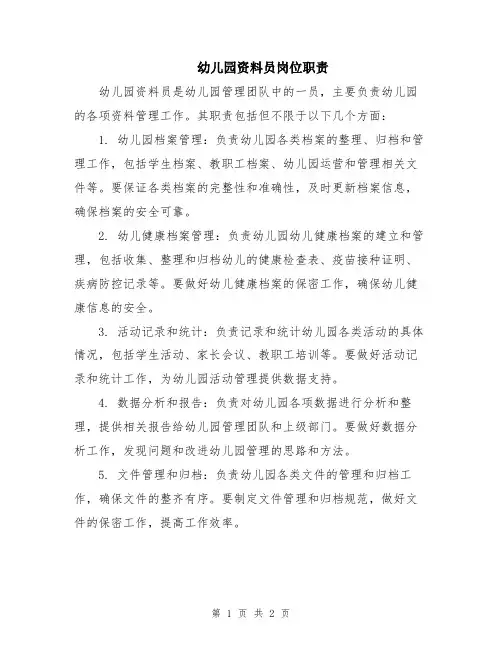 幼儿园资料员岗位职责

幼儿园资料员是幼儿园管理团队中的一员，主要负责幼儿园的各项资料管理工作。其职责包括但不限于以下几个方面：

1. 幼儿园档案管理：负责幼儿园各类档案的整理、归档和管理工作，包括学生档案、教职工档案、幼儿园运营和管理相关文件等。要保证各类档案的完整性和准确性，及时更新档案信息，确保档案的安全可靠。

2. 幼儿健康档案管理：负责幼儿园幼儿健康档案的建立和管理，包括收集、整理和归档幼儿的健康检查表、疫苗接种证明、疾病防控记录等。要做好幼儿健康档案的保密工作，确保幼儿健康信息的安全。

3. 活动记录和统计：负责记录和统计幼儿园各类活动的具体情况，包括学生活动、家长会议、教职工培训等。要做好活动记录和统计工作，为幼儿园活动管理提供数据支持。

4. 数据分析和报告：负责对幼儿园各项数据进行分析和整理，提供相关报告给幼儿园管理团队和上级部门。要做好数据分析工作，发现问题和改进幼儿园管理的思路和方法。

5. 文件管理和归档：负责幼儿园各类文件的管理和归档工作，确保文件的整齐有序。要制定文件管理和归档规范，做好文件的保密工作，提高工作效率。

第 1 页 共 2 页